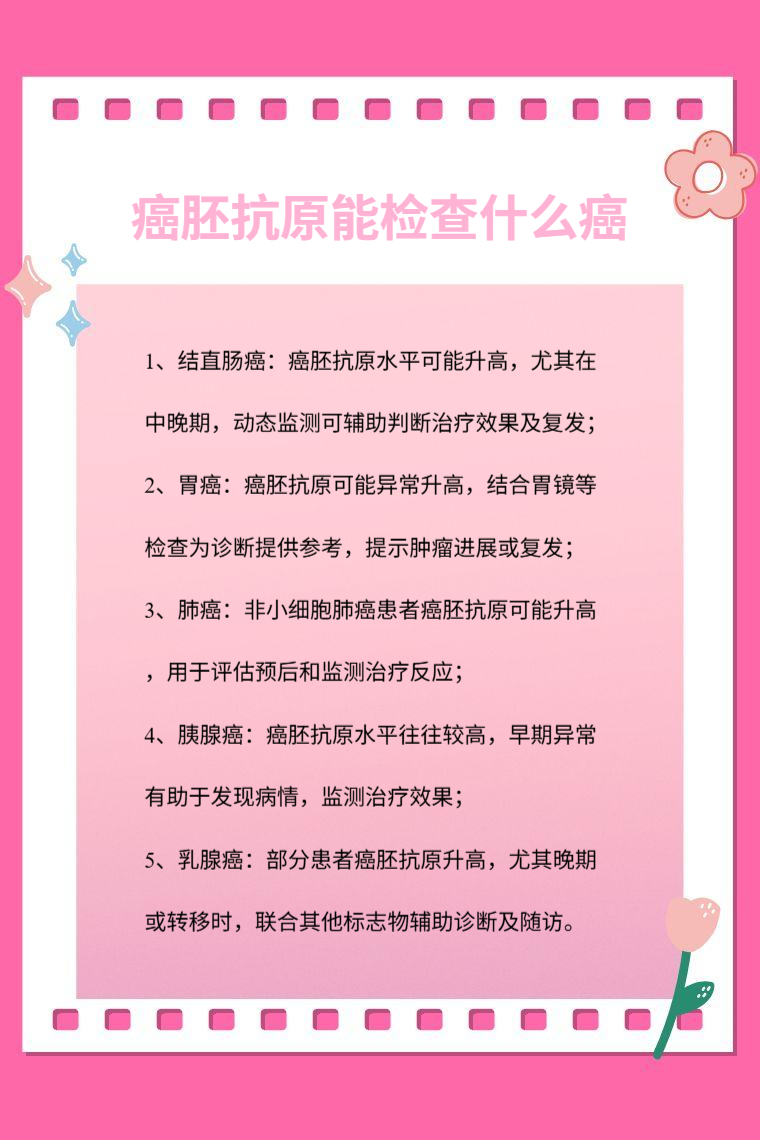 癌胚抗原能检查什么癌

1、结直肠癌：癌胚抗原水平可能升高，尤其在中晚期，动态监测可辅助判断治疗效果及复发；

2、胃癌：癌胚抗原可能异常升高，结合胃镜等检查为诊断提供参考，提示肿瘤进展或复发；

3、肺癌：非小细胞肺癌患者癌胚抗原可能升高，用于评估预后和监测治疗反应；

4、胰腺癌：癌胚抗原水平往往较高，早期异常有助于发现病情，监测治疗效果；

5、乳腺癌：部分患者癌胚抗原升高，尤其晚期或转移时，联合其他标志物辅助诊断及随访。